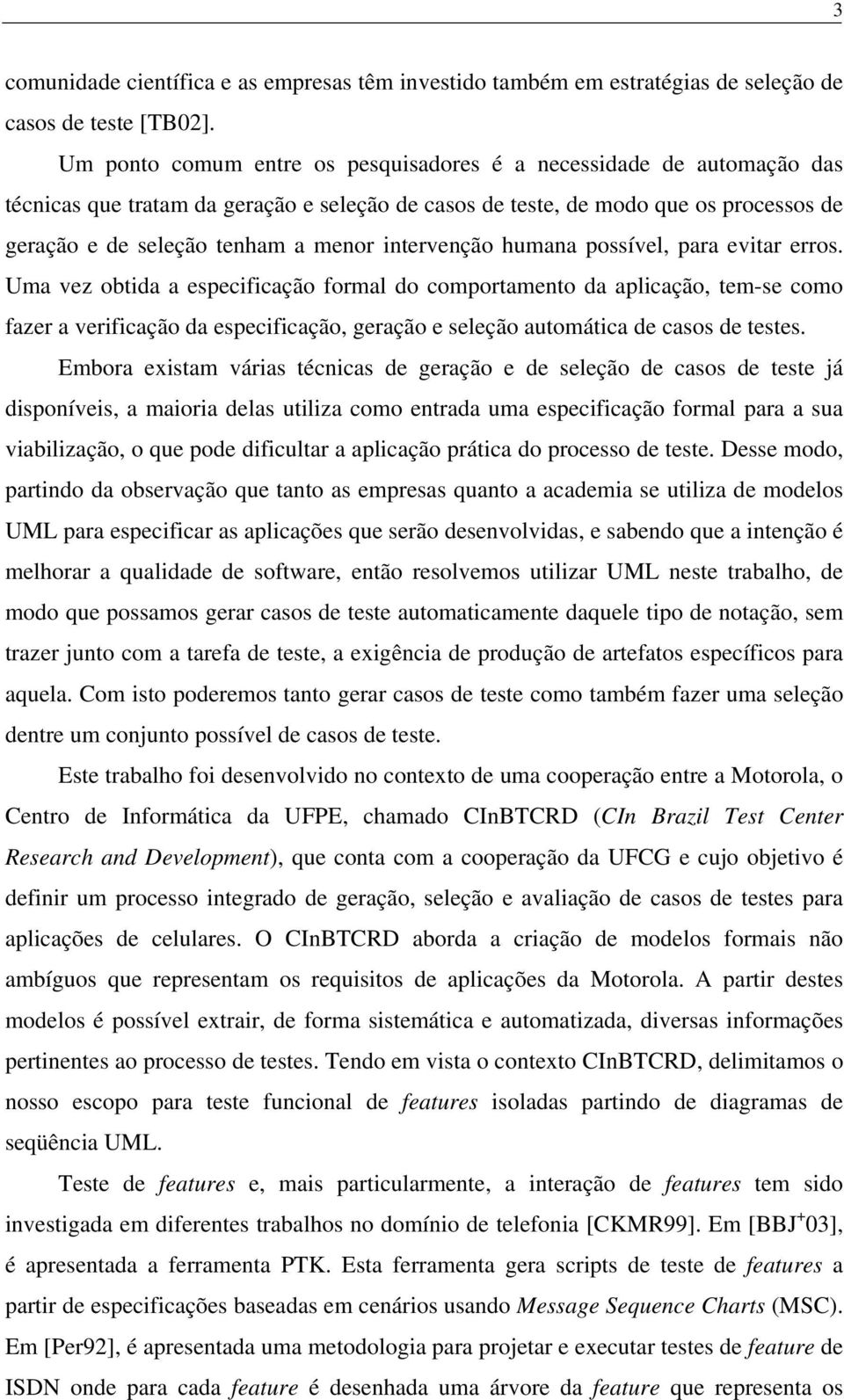 3

comunidade científica e as empresas têm investido também em estratégias de seleção de casos de teste [TB02].

Um ponto comum entre os pesquisadores é a necessidade de automação das técnicas que tratam da geração e seleção de casos de teste, de modo que os processos de geração e de seleção tenham a menor intervenção humana possível, para evitar erros. Uma vez obtida a especificação formal do comportamento da aplicação, tem-se como fazer a verificação da especificação, geração e seleção automática de casos de testes.

Embora existam várias técnicas de geração e de seleção de casos de teste já disponíveis, a maioria delas utiliza como entrada uma especificação formal para a sua viabilização, o que pode dificultar a aplicação prática do processo de teste. Desse modo, partindo da observação que tanto as empresas quanto a academia se utiliza de modelos UML para especificar as aplicações que serão desenvolvidas, e sabendo que a intenção é melhorar a qualidade de software, então resolvemos utilizar UML neste trabalho, de modo que possamos gerar casos de teste automaticamente daquele tipo de notação, sem trazer junto com a tarefa de teste, a exigência de produção de artefatos específicos para aquela. Com isto poderemos tanto gerar casos de teste como também fazer uma seleção dentre um conjunto possível de casos de teste.

Este trabalho foi desenvolvido no contexto de uma cooperação entre a Motorola, o Centro de Informática da UFPE, chamado CInBTCRD (CIn Brazil Test Center Research and Development), que conta com a cooperação da UFCG e cujo objetivo é definir um processo integrado de geração, seleção e avaliação de casos de testes para aplicações de celulares. O CInBTCRD aborda a criação de modelos formais não ambíguos que representam os requisitos de aplicações da Motorola. A partir destes modelos é possível extrair, de forma sistemática e automatizada, diversas informações pertinentes ao processo de testes. Tendo em vista o contexto CInBTCRD, delimitamos o nosso escopo para teste funcional de features isoladas partindo de diagramas de seqüência UML.

Teste de features e, mais particularmente, a interação de features tem sido investigada em diferentes trabalhos no domínio de telefonia [CKMR99]. Em [BBJ$^+$03], é apresentada a ferramenta PTK. Esta ferramenta gera scripts de teste de features a partir de especificações baseadas em cenários usando Message Sequence Charts (MSC). Em [Per92], é apresentada uma metodologia para projetar e executar testes de feature de ISDN onde para cada feature é desenhada uma árvore da feature que representa os